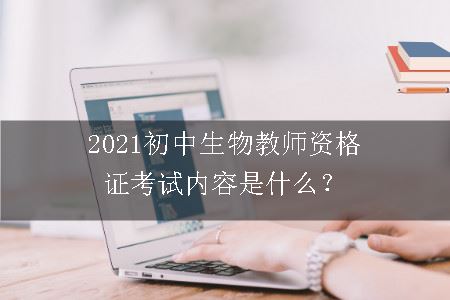 2021初中生物教师资格证考试内容是什么？